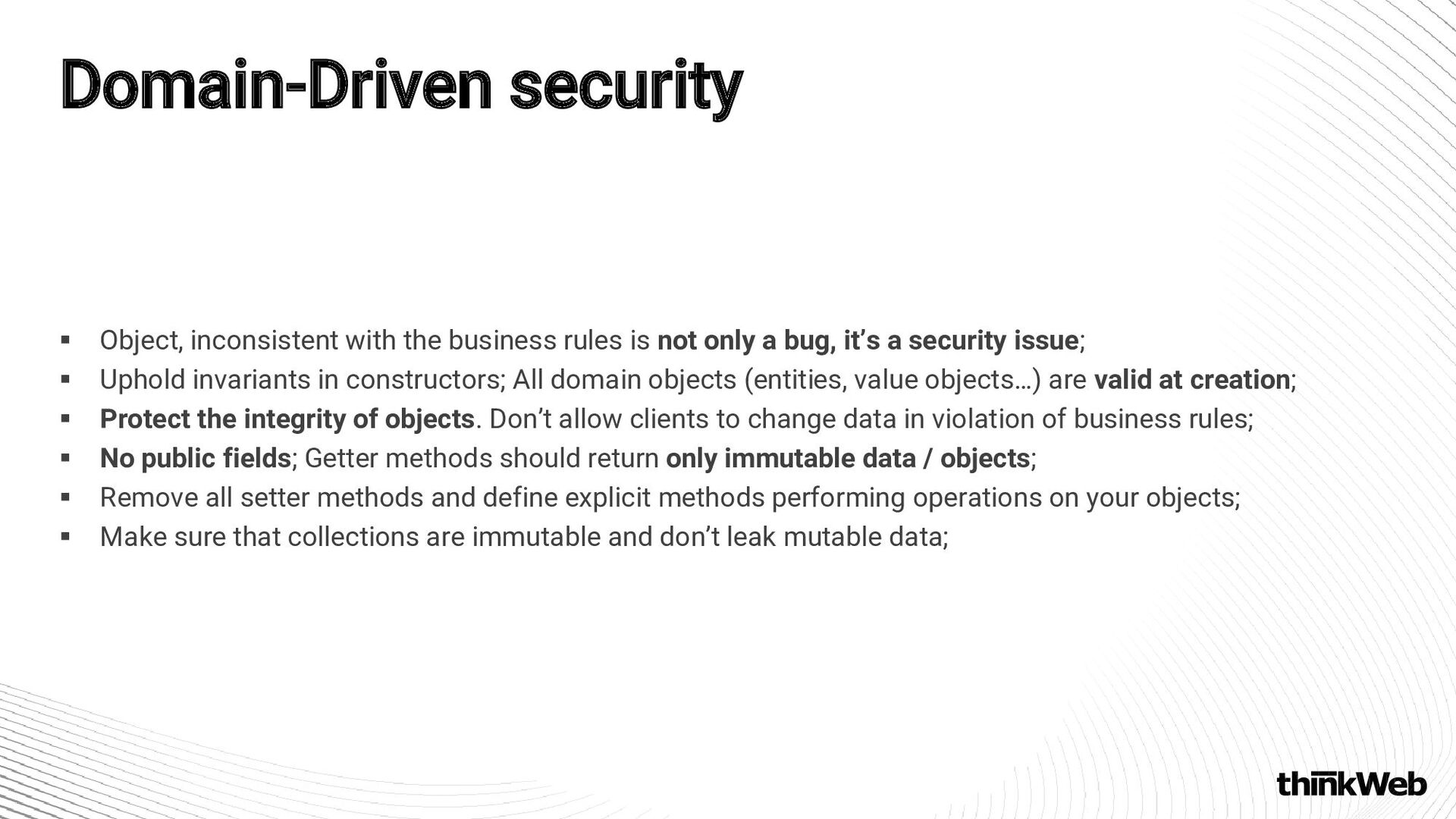 Domain-Driven security

▪ Object, inconsistent with the business rules is not only a bug, it's a security issue;
▪ Uphold invariants in constructors; All domain objects (entities, value objects…) are valid at creation;
▪ Protect the integrity of objects. Don't allow clients to change data in violation of business rules;
▪ No public fields; Getter methods should return only immutable data / objects;
▪ Remove all setter methods and define explicit methods performing operations on your objects;
▪ Make sure that collections are immutable and don't leak mutable data;

thinkWeb